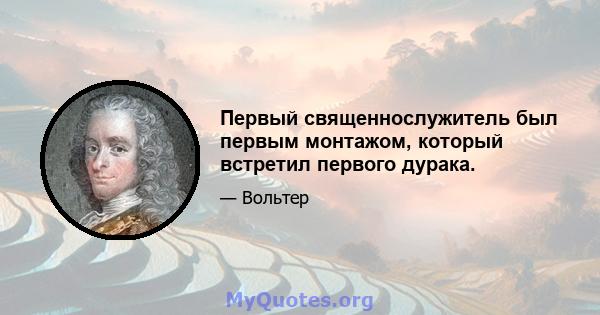 Первый священнослужитель был первым монтажом, который встретил первого дурака.

— Вольтер

MyQuotes.org